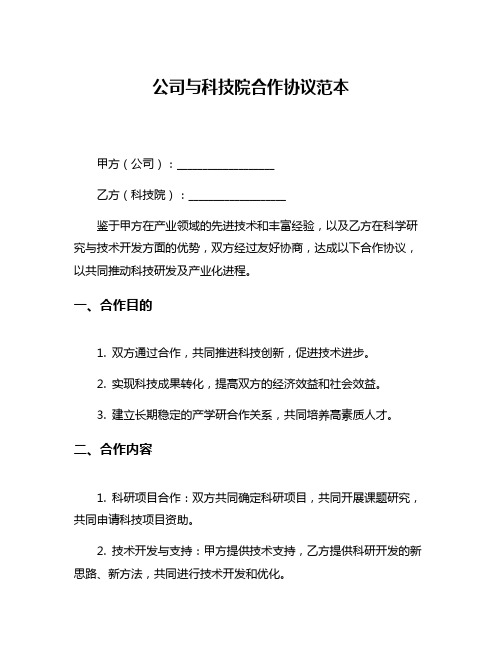 公司与科技院合作协议范本

甲方（公司）：________________

乙方（科技院）：________________

鉴于甲方在产业领域的先进技术和丰富经验，以及乙方在科学研究与技术开发方面的优势，双方经过友好协商，达成以下合作协议，以共同推动科技研发及产业化进程。

一、合作目的

1. 双方通过合作，共同推进科技创新，促进技术进步。

2. 实现科技成果转化，提高双方的经济效益和社会效益。

3. 建立长期稳定的产学研合作关系，共同培养高素质人才。

二、合作内容

1. 科研项目合作：双方共同确定科研项目，共同开展课题研究，共同申请科技项目资助。

2. 技术开发与支持：甲方提供技术支持，乙方提供科研开发的新思路、新方法，共同进行技术开发和优化。